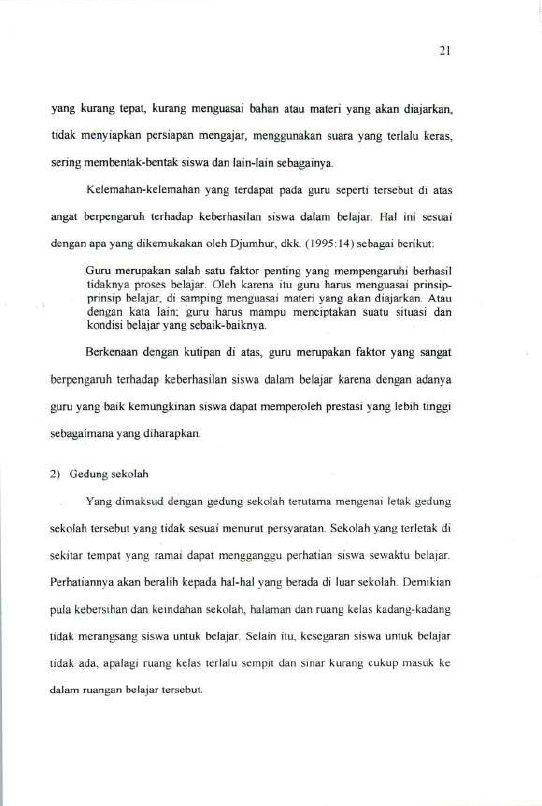 21

yang kurang tepat, kurang menguasai bahan atau materi yang akan diajarkan, tidak menyiapkan persiapan mengajar, menggunakan suara yang terlalu keras, sering membentak-bentak siswa dan lain-lain sebagainya.

Kelemahan-kelemahan yang terdapat pada guru seperti tersebut di atas angat berpengaruh terhadap keberhasilan siswa dalam belajar. Hal ini sesuai dengan apa yang dikemukakan oleh Djumhur, dkk. (1995:14) sebagai berikut:

Guru merupakan salah satu faktor penting yang mempengaruhi berhasil tidaknya proses belajar. Oleh karena itu guru harus menguasai prinsip-prinsip belajar, di samping menguasai materi yang akan diajarkan. Atau dengan kata lain; guru harus mampu menciptakan suatu situasi dan kondisi belajar yang sebaik-baiknya.

Berkenaan dengan kutipan di atas, guru merupakan faktor yang sangat berpengaruh terhadap keberhasilan siswa dalam belajar karena dengan adanya guru yang baik kemungkinan siswa dapat memperoleh prestasi yang lebih tinggi sebagaimana yang diharapkan.

2) Gedung sekolah

Yang dimaksud dengan gedung sekolah terutama mengenai letak gedung sekolah tersebut yang tidak sesuai menurut persyaratan. Sekolah yang terletak di sekitar tempat yang ramai dapat mengganggu perhatian siswa sewaktu belajar. Perhatiannya akan beralih kepada hal-hal yang berada di luar sekolah. Demikian pula kebersihan dan keindahan sekolah, halaman dan ruang kelas kadang-kadang tidak merangsang siswa untuk belajar. Selain itu, kesegaran siswa untuk belajar tidak ada, apalagi ruang kelas terlalu sempit dan sinar kurang cukup masuk ke dalam ruangan belajar tersebut.